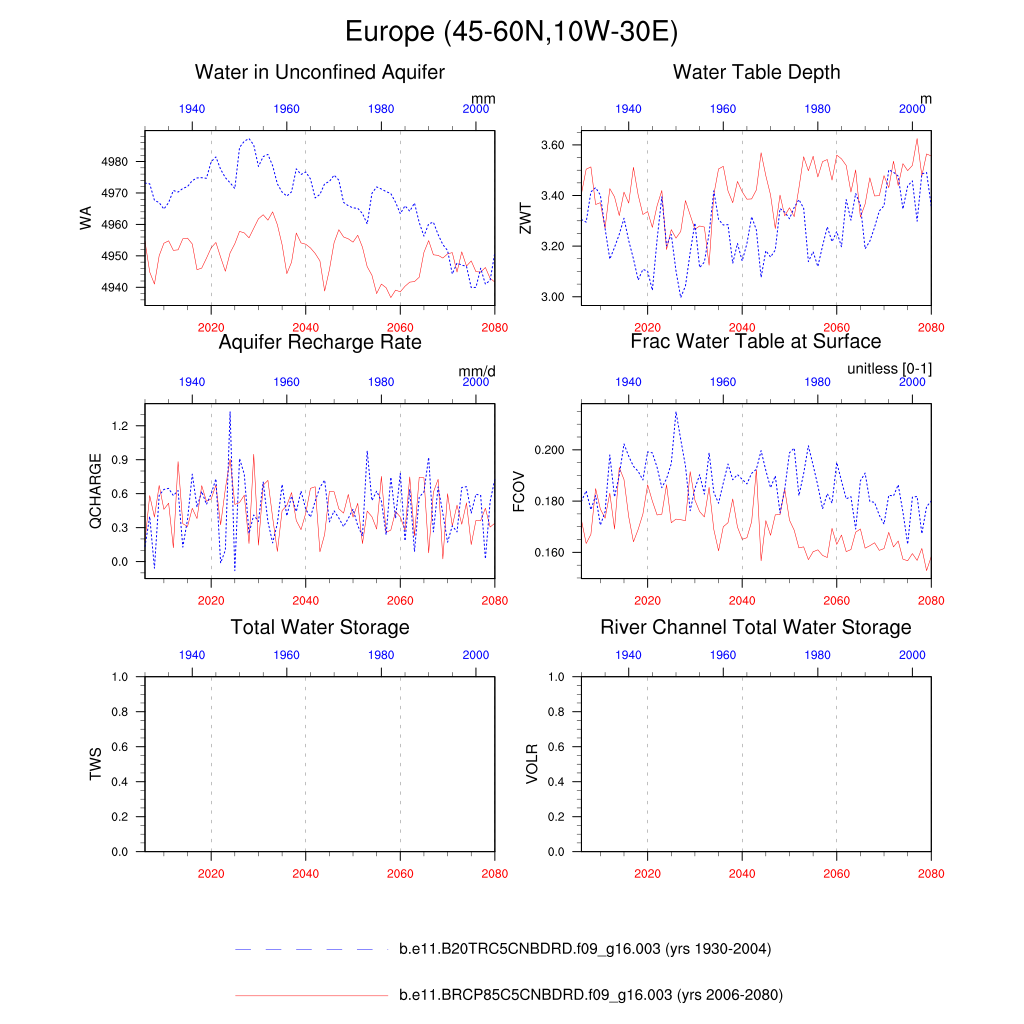 Europe (45-60N,10W-30E)

Water in Unconfined Aquifer

mm

1940 1960 1980 2000

WA

4980
4970
4960
4950
4940

2020 2040 2060 2080

Water Table Depth

m

1940 1960 1980 2000

ZWT

3.60
3.40
3.20
3.00

2020 2040 2060 2080

Aquifer Recharge Rate

mm/d

1940 1960 1980 2000

QCHARGE

1.2
0.9
0.6
0.3
0.0

2020 2040 2060 2080

Frac Water Table at Surface

unitless [0-1]

1940 1960 1980 2000

FCOV

0.200
0.180
0.160

2020 2040 2060 2080

Total Water Storage

1940 1960 1980 2000

TWS

1.0
0.8
0.6
0.4
0.2
0.0

2020 2040 2060 2080

River Channel Total Water Storage

1940 1960 1980 2000

VOLR

1.0
0.8
0.6
0.4
0.2
0.0

2020 2040 2060 2080

b.e11.B20TRC5CNBDRD.f09_g16.003 (yrs 1930-2004)

b.e11.BRCP85C5CNBDRD.f09_g16.003 (yrs 2006-2080)